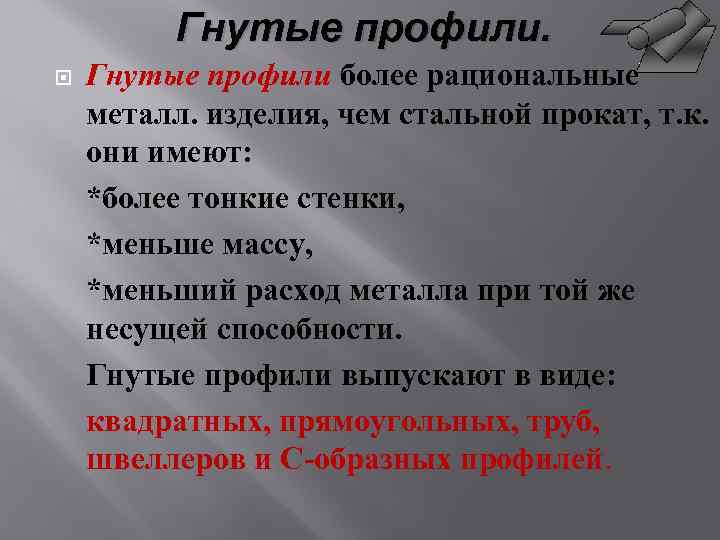 Гнутые профили.

Гнутые профили более рациональные металл. изделия, чем стальной прокат, т.к. они имеют:

*более тонкие стенки,

*меньше массу,

*меньший расход металла при той же несущей способности.

Гнутые профили выпускают в виде:

квадратных, прямоугольных, труб, швеллеров и С-образных профилей.